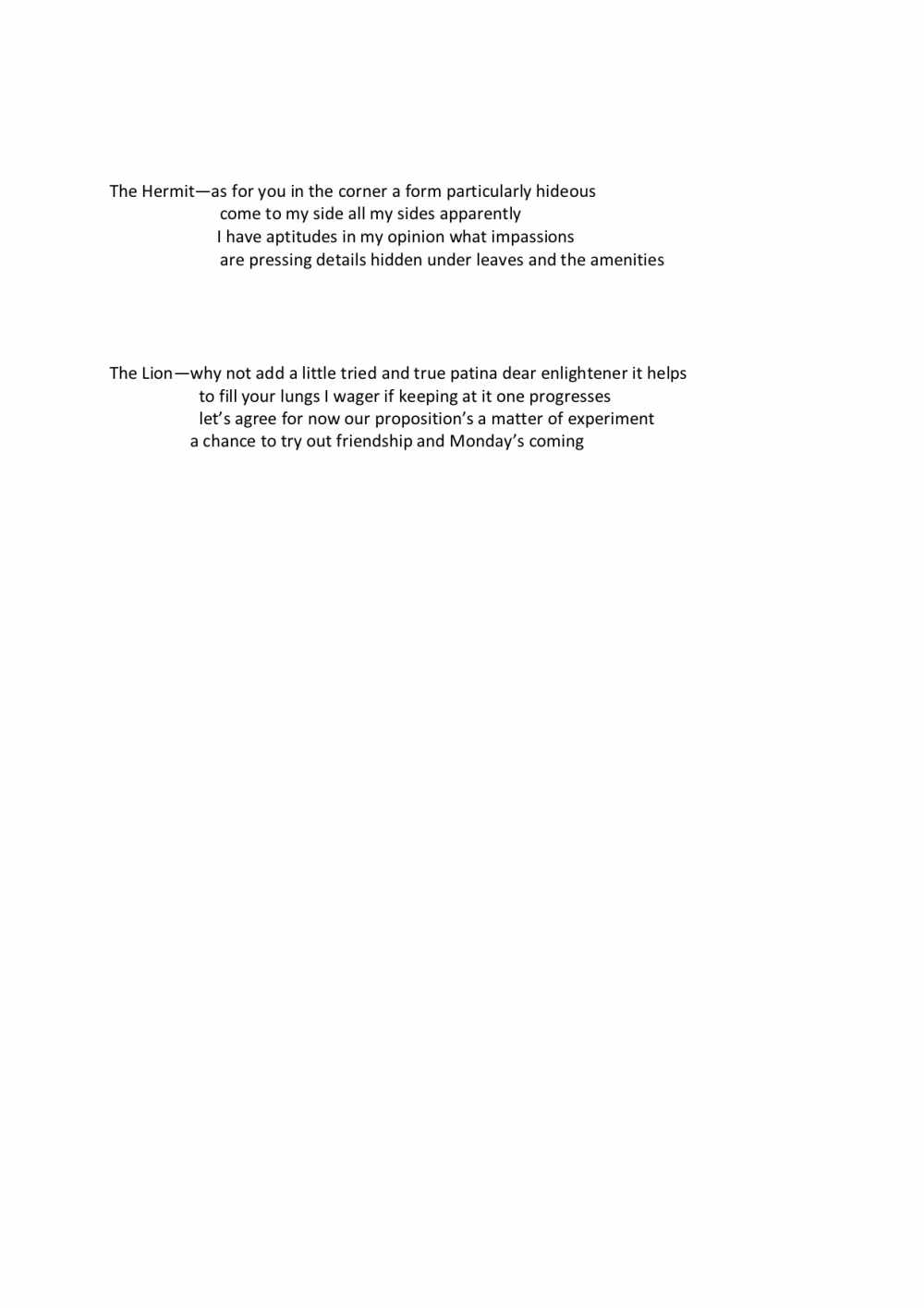 The Hermit—as for you in the corner a form particularly hideous
come to my side all my sides apparently
I have aptitudes in my opinion what impassions
are pressing details hidden under leaves and the amenities

The Lion—why not add a little tried and true patina dear enlightener it helps
to fill your lungs I wager if keeping at it one progresses
let's agree for now our proposition's a matter of experiment
a chance to try out friendship and Monday's coming